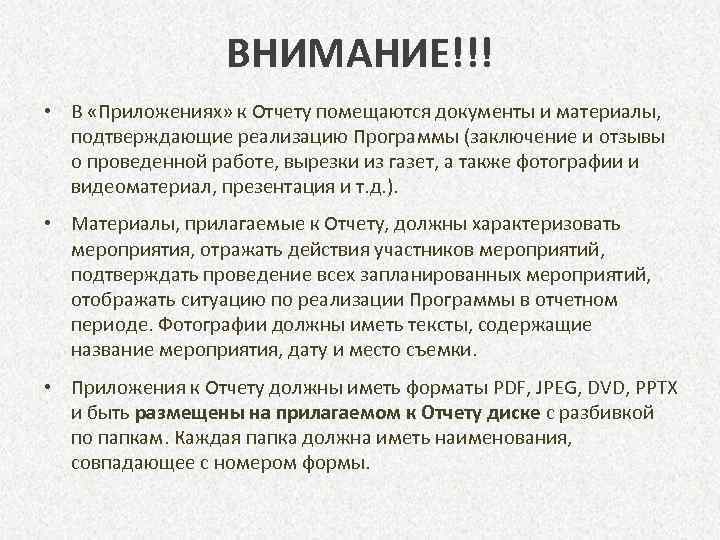 ВНИМАНИЕ!!!

• В «Приложениях» к Отчету помещаются документы и материалы, подтверждающие реализацию Программы (заключение и отзывы о проведенной работе, вырезки из газет, а также фотографии и видеоматериал, презентация и т.д.).

• Материалы, прилагаемые к Отчету, должны характеризовать мероприятия, отражать действия участников мероприятий, подтверждать проведение всех запланированных мероприятий, отображать ситуацию по реализации Программы в отчетном периоде. Фотографии должны иметь тексты, содержащие название мероприятия, дату и место съемки.

• Приложения к Отчету должны иметь форматы PDF, JPEG, DVD, PPTX и быть размещены на прилагаемом к Отчету диске с разбивкой по папкам. Каждая папка должна иметь наименования, совпадающее с номером формы.